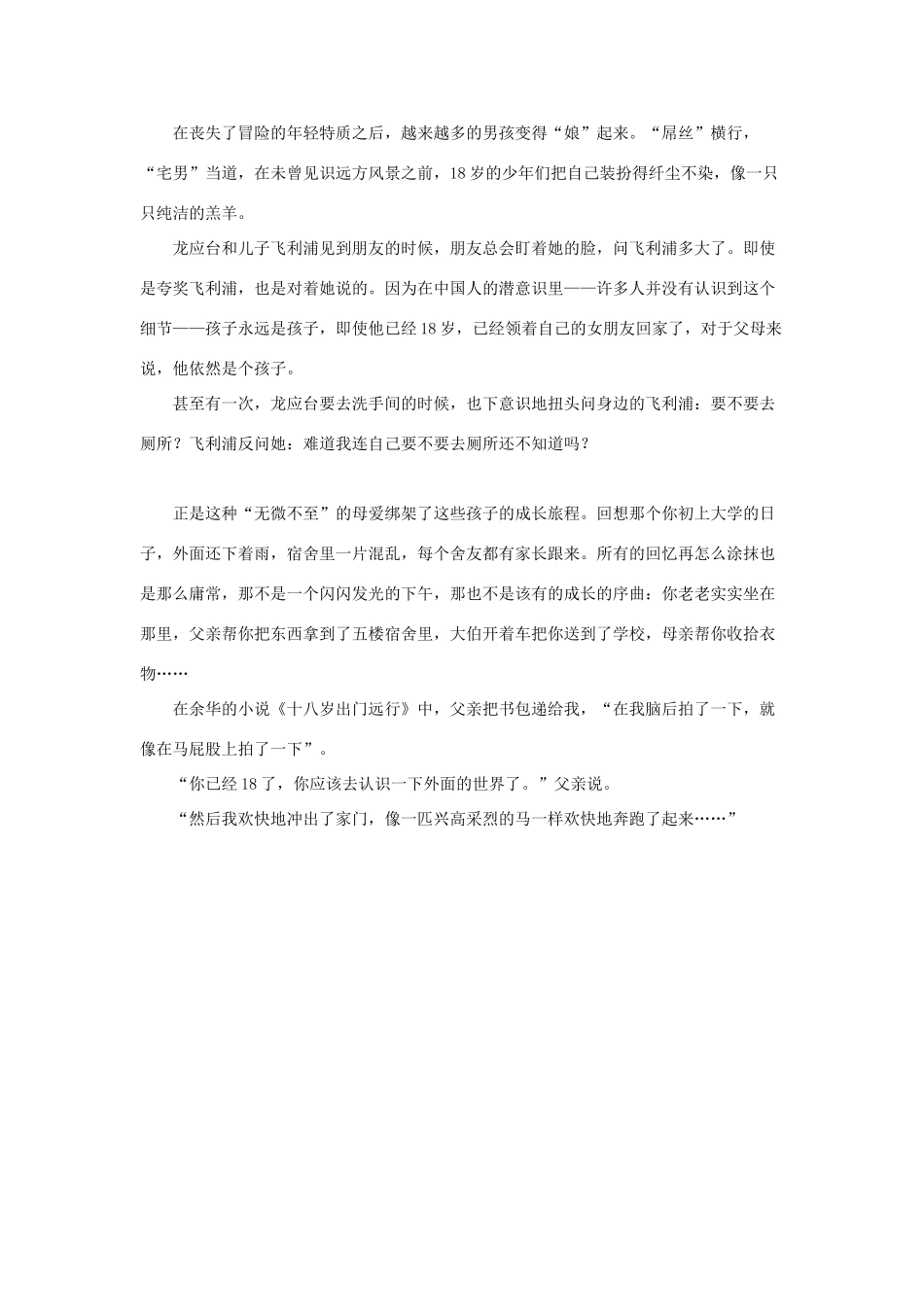 在丧失了冒险的年轻特质之后，越来越多的男孩变得“娘”起来。“屌丝”横行，“宅男”当道，在未曾见识远方风景之前，18岁的少年们把自己装扮得纤尘不染，像一只只纯洁的羔羊。

龙应台和儿子飞利浦见到朋友的时候，朋友总会盯着她的脸，问飞利浦多大了。即使是夸奖飞利浦，也是对着她说的。因为在中国人的潜意识里——许多人并没有认识到这个细节——孩子永远是孩子，即使他已经18岁，已经领着自己的女朋友回家了，对于父母来说，他依然是个孩子。

甚至有一次，龙应台要去洗手间的时候，也下意识地扭头问身边的飞利浦：要不要去厕所？飞利浦反问她：难道我连自己要不要去厕所还不知道吗？

正是这种“无微不至”的母爱绑架了这些孩子的成长旅程。回想那个你初上大学的日子，外面还下着雨，宿舍里一片混乱，每个舍友都有家长跟来。所有的回忆再怎么涂抹也是那么庸常，那不是一个闪闪发光的下午，那也不是该有的成长的序曲：你老老实实坐在那里，父亲帮你把东西拿到了五楼宿舍里，大伯开着车把你送到了学校，母亲帮你收拾衣物……

在余华的小说《十八岁出门远行》中，父亲把书包递给我，“在我脑后拍了一下，就像在马屁股上拍了一下”。

“你已经18了，你应该去认识一下外面的世界了。”父亲说。

“然后我欢快地冲出了家门，像一匹兴高采烈的马一样欢快地奔跑了起来……”